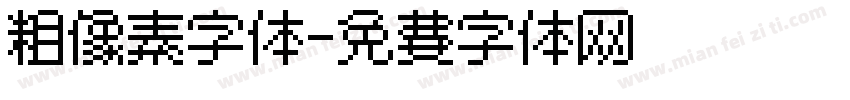 粗像素字体-免费字体网

www.mian fei zi ti.com